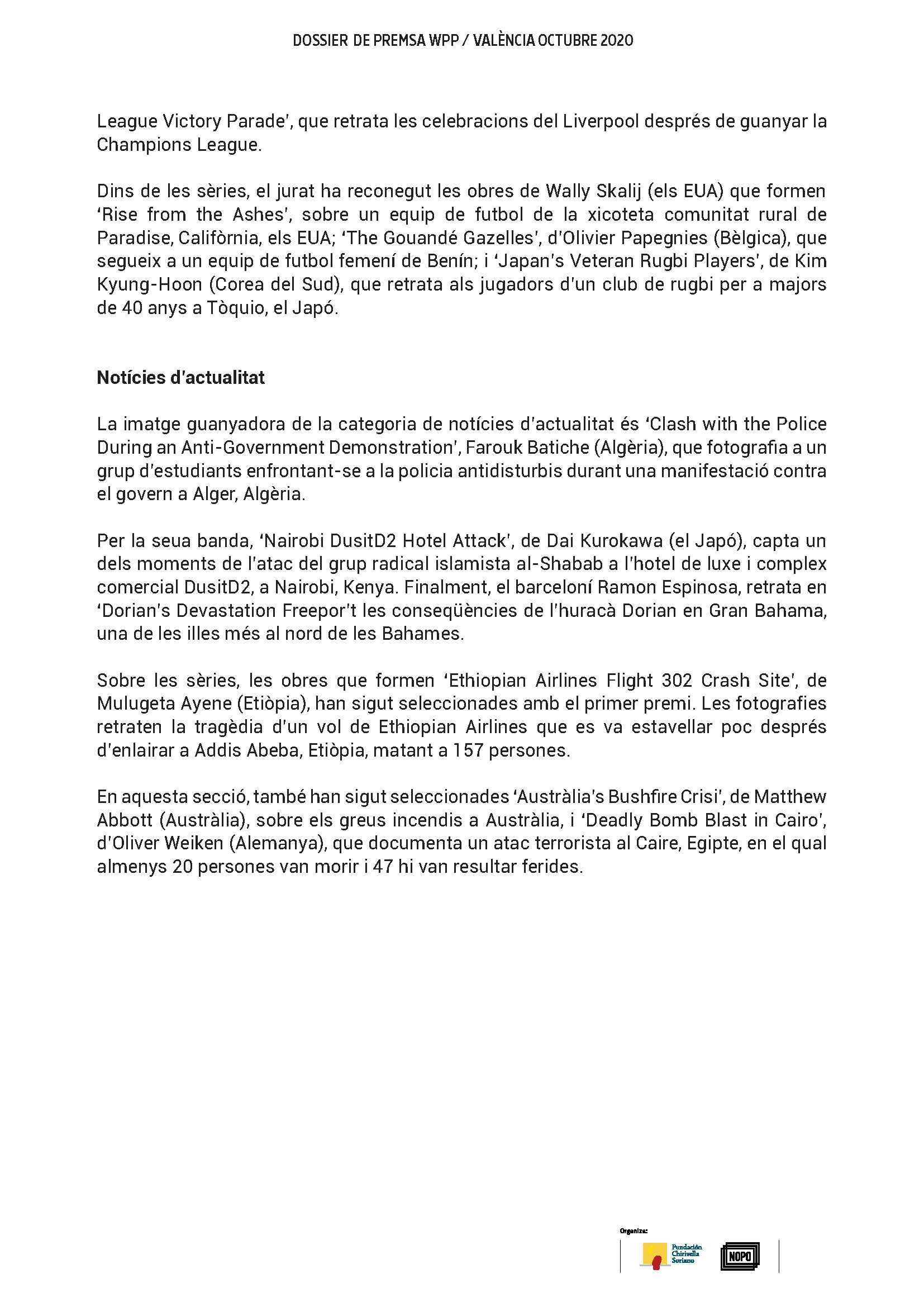 DOSSIER DE PREMSA WPP / VALÈNCIA OCTUBRE 2020

League Victory Parade', que retrata les celebracions del Liverpool després de guanyar la Champions League.

Dins de les sèries, el jurat ha reconegut les obres de Wally Skalij (els EUA) que formen 'Rise from the Ashes', sobre un equip de futbol de la xicoteta comunitat rural de Paradise, Califòrnia, els EUA; 'The Gouandé Gazelles', d'Olivier Papegnies (Bèlgica), que segueix a un equip de futbol femení de Benín; i 'Japan's Veteran Rugbi Players', de Kim Kyung-Hoon (Corea del Sud), que retrata als jugadors d'un club de rugbi per a majors de 40 anys a Tòquio, el Japó.

Notícies d'actualitat

La imatge guanyadora de la categoria de notícies d'actualitat és 'Clash with the Police During an Anti-Government Demonstration', Farouk Batiche (Algèria), que fotografia a un grup d'estudiants enfrontant-se a la policia antidisturbis durant una manifestació contra el govern a Alger, Algèria.

Per la seua banda, 'Nairobi DusitD2 Hotel Attack', de Dai Kurokawa (el Japó), capta un dels moments de l'atac del grup radical islamista al-Shabab a l'hotel de luxe i complex comercial DusitD2, a Nairobi, Kenya. Finalment, el barceloní Ramon Espinosa, retrata en 'Dorian's Devastation Freepor't les conseqüències de l'huracà Dorian en Gran Bahama, una de les illes més al nord de les Bahames.

Sobre les sèries, les obres que formen 'Ethiopian Airlines Flight 302 Crash Site', de Mulugeta Ayene (Etiòpia), han sigut seleccionades amb el primer premi. Les fotografies retraten la tragèdia d'un vol de Ethiopian Airlines que es va estavellar poc després d'enlairar a Addis Abeba, Etiòpia, matant a 157 persones.

En aquesta secció, també han sigut seleccionades 'Austràlia's Bushfire Crisi', de Matthew Abbott (Austràlia), sobre els greus incendis a Austràlia, i 'Deadly Bomb Blast in Cairo', d'Oliver Weiken (Alemanya), que documenta un atac terrorista al Caire, Egipte, en el qual almenys 20 persones van morir i 47 hi van resultar ferides.

Organiza:
Fundación Chirivella Soriano
NOPO